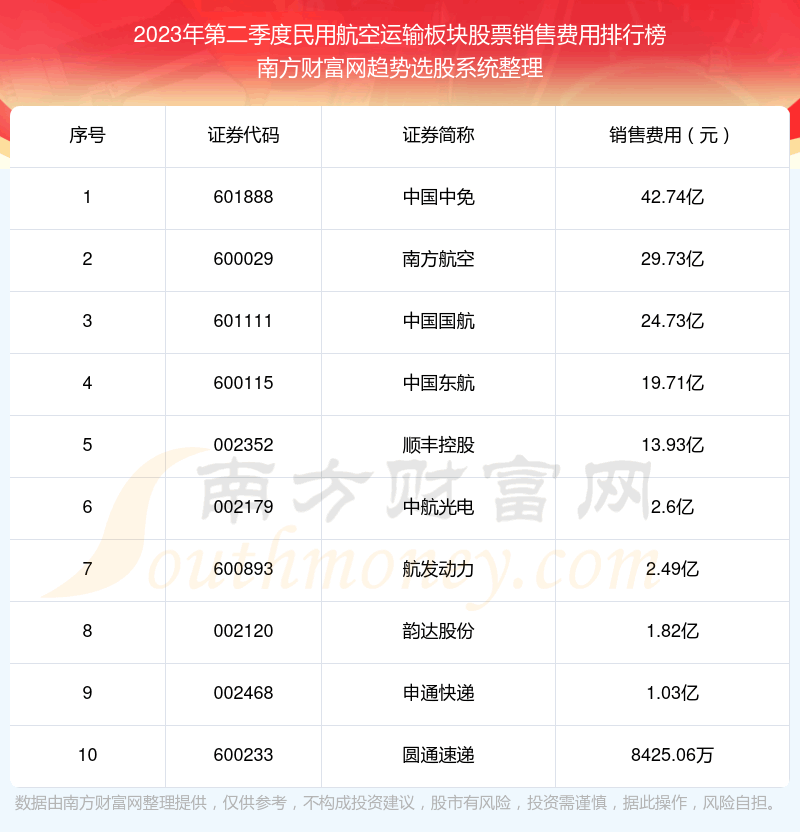 2023年第二季度民用航空运输板块股票销售费用排行榜
南方财富网趋势选股系统整理

| 序号 | 证券代码 | 证券简称 | 销售费用（元） |
|---|---|---|---|
| 1 | 601888 | 中国中免 | 42.74亿 |
| 2 | 600029 | 南方航空 | 29.73亿 |
| 3 | 601111 | 中国国航 | 24.73亿 |
| 4 | 600115 | 中国东航 | 19.71亿 |
| 5 | 002352 | 顺丰控股 | 13.93亿 |
| 6 | 002179 | 中航光电 | 2.6亿 |
| 7 | 600893 | 航发动力 | 2.49亿 |
| 8 | 002120 | 韵达股份 | 1.82亿 |
| 9 | 002468 | 申通快递 | 1.03亿 |
| 10 | 600233 | 圆通速递 | 8425.06万 |

数据由南方财富网整理提供，仅供参考，不构成投资建议，股市有风险，投资需谨慎，据此操作，风险自担。

南方财富网
Southmoney.com